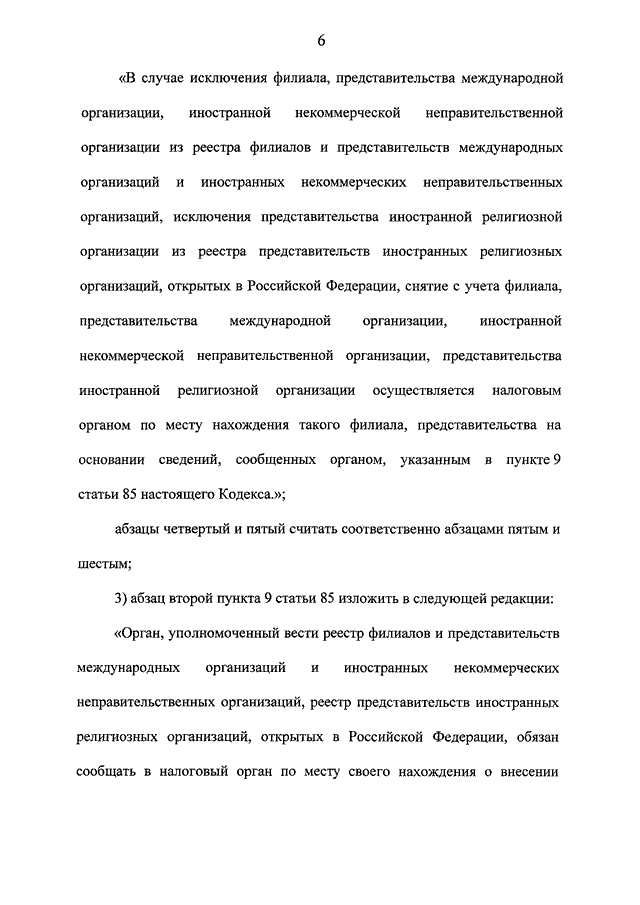 6

«В случае исключения филиала, представительства международной организации, иностранной некоммерческой неправительственной организации из реестра филиалов и представительств международных организаций и иностранных некоммерческих неправительственных организаций, исключения представительства иностранной религиозной организации из реестра представительств иностранных религиозных организаций, открытых в Российской Федерации, снятие с учета филиала, представительства международной организации, иностранной некоммерческой неправительственной организации, представительства иностранной религиозной организации осуществляется налоговым органом по месту нахождения такого филиала, представительства на основании сведений, сообщенных органом, указанным в пункте 9 статьи 85 настоящего Кодекса.»;

абзацы четвертый и пятый считать соответственно абзацами пятым и шестым;

3) абзац второй пункта 9 статьи 85 изложить в следующей редакции:

«Орган, уполномоченный вести реестр филиалов и представительств международных организаций и иностранных некоммерческих неправительственных организаций, реестр представительств иностранных религиозных организаций, открытых в Российской Федерации, обязан сообщать в налоговый орган по месту своего нахождения о внесении